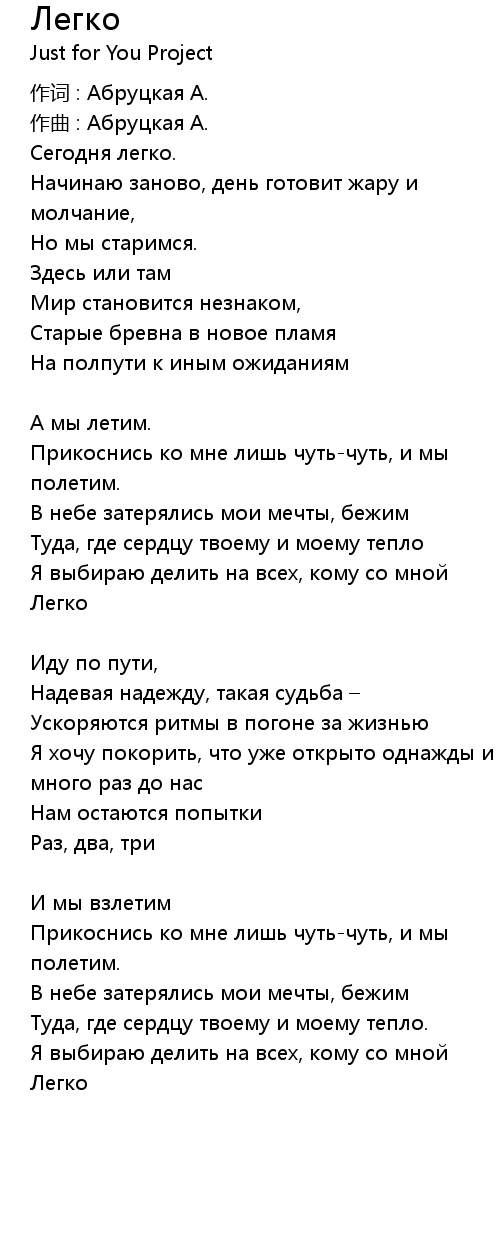 Легко
Just for You Project

作词 : Абруцкая А.
作曲 : Абруцкая А.
Сегодня легко.
Начинаю заново, день готовит жару и молчание,
Но мы старимся.
Здесь или там
Мир становится незнаком,
Старые бревна в новое пламя
На полпути к иным ожиданиям

А мы летим.
Прикоснись ко мне лишь чуть-чуть, и мы полетим.
В небе затерялись мои мечты, бежим
Туда, где сердцу твоему и моему тепло
Я выбираю делить на всех, кому со мной
Легко

Иду по пути,
Надевая надежду, такая судьба –
Ускоряются ритмы в погоне за жизнью
Я хочу покорить, что уже открыто однажды и много раз до нас
Нам остаются попытки
Раз, два, три

И мы взлетим
Прикоснись ко мне лишь чуть-чуть, и мы полетим.
В небе затерялись мои мечты, бежим
Туда, где сердцу твоему и моему тепло.
Я выбираю делить на всех, кому со мной
Легко